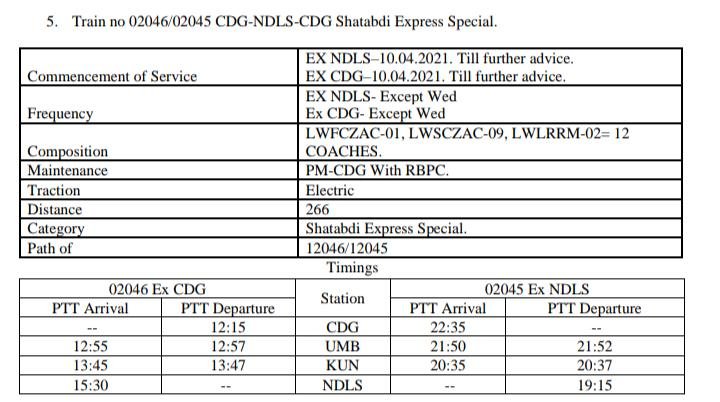 5. Train no 02046/02045 CDG-NDLS-CDG Shatabdi Express Special.

| Commencement of Service | EX NDLS–10.04.2021. Till further advice. EX CDG–10.04.2021. Till further advice. |
|---|---|
| Frequency | EX NDLS- Except Wed Ex CDG- Except Wed |
| Composition | LWFCZAC-01, LWSCZAC-09, LWLRRM-02= 12 COACHES. |
| Maintenance | PM-CDG With RBPC. |
| Traction | Electric |
| Distance | 266 |
| Category | Shatabdi Express Special. |
| Path of | 12046/12045 |

Timings

| 02046 Ex CDG | | Station | 02045 Ex NDLS | |
|---|---|---|---|---|
| PTT Arrival | PTT Departure | | PTT Arrival | PTT Departure |
| -- | 12:15 | CDG | 22:35 | -- |
| 12:55 | 12:57 | UMB | 21:50 | 21:52 |
| 13:45 | 13:47 | KUN | 20:35 | 20:37 |
| 15:30 | -- | NDLS | -- | 19:15 |